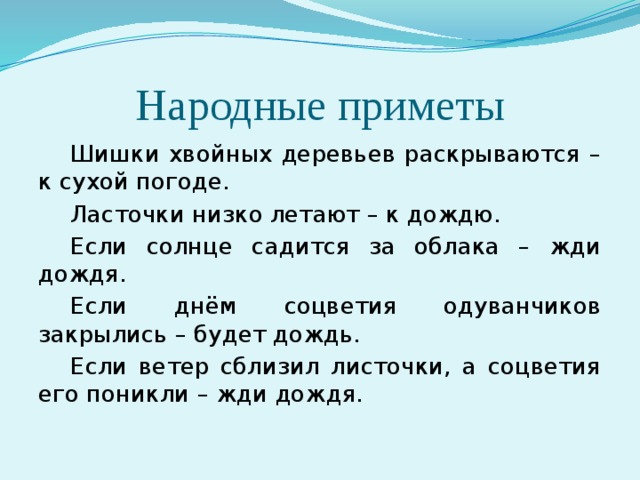 Народные приметы

Шишки хвойных деревьев раскрываются – к сухой погоде.

Ласточки низко летают – к дождю.

Если солнце садится за облака – жди дождя.

Если днём соцветия одуванчиков закрылись – будет дождь.

Если ветер сблизил листочки, а соцветия его поникли – жди дождя.